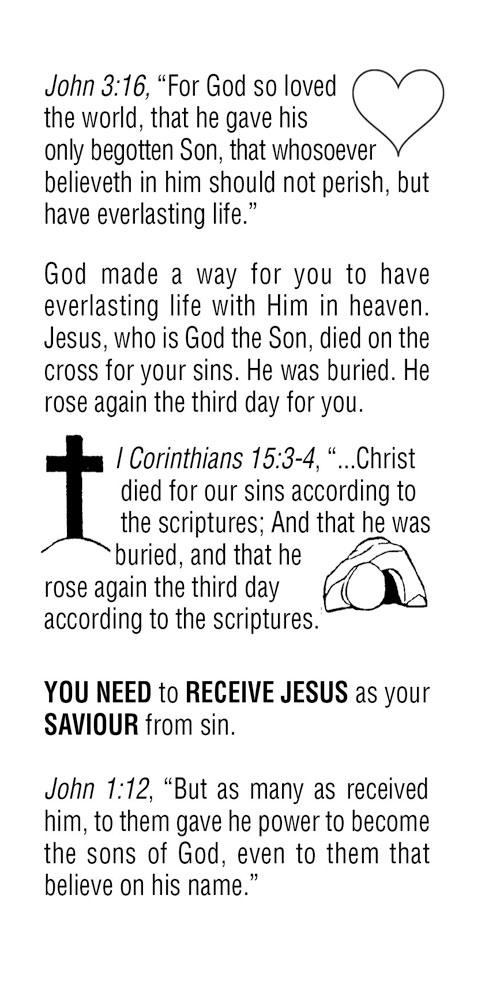 John 3:16, “For God so loved the world, that he gave his only begotten Son, that whosoever believeth in him should not perish, but have everlasting life.”

God made a way for you to have everlasting life with Him in heaven. Jesus, who is God the Son, died on the cross for your sins. He was buried. He rose again the third day for you.

I Corinthians 15:3-4, “...Christ died for our sins according to the scriptures; And that he was buried, and that he rose again the third day according to the scriptures.

YOU NEED to RECEIVE JESUS as your SAVIOUR from sin.

John 1:12, “But as many as received him, to them gave he power to become the sons of God, even to them that believe on his name.”